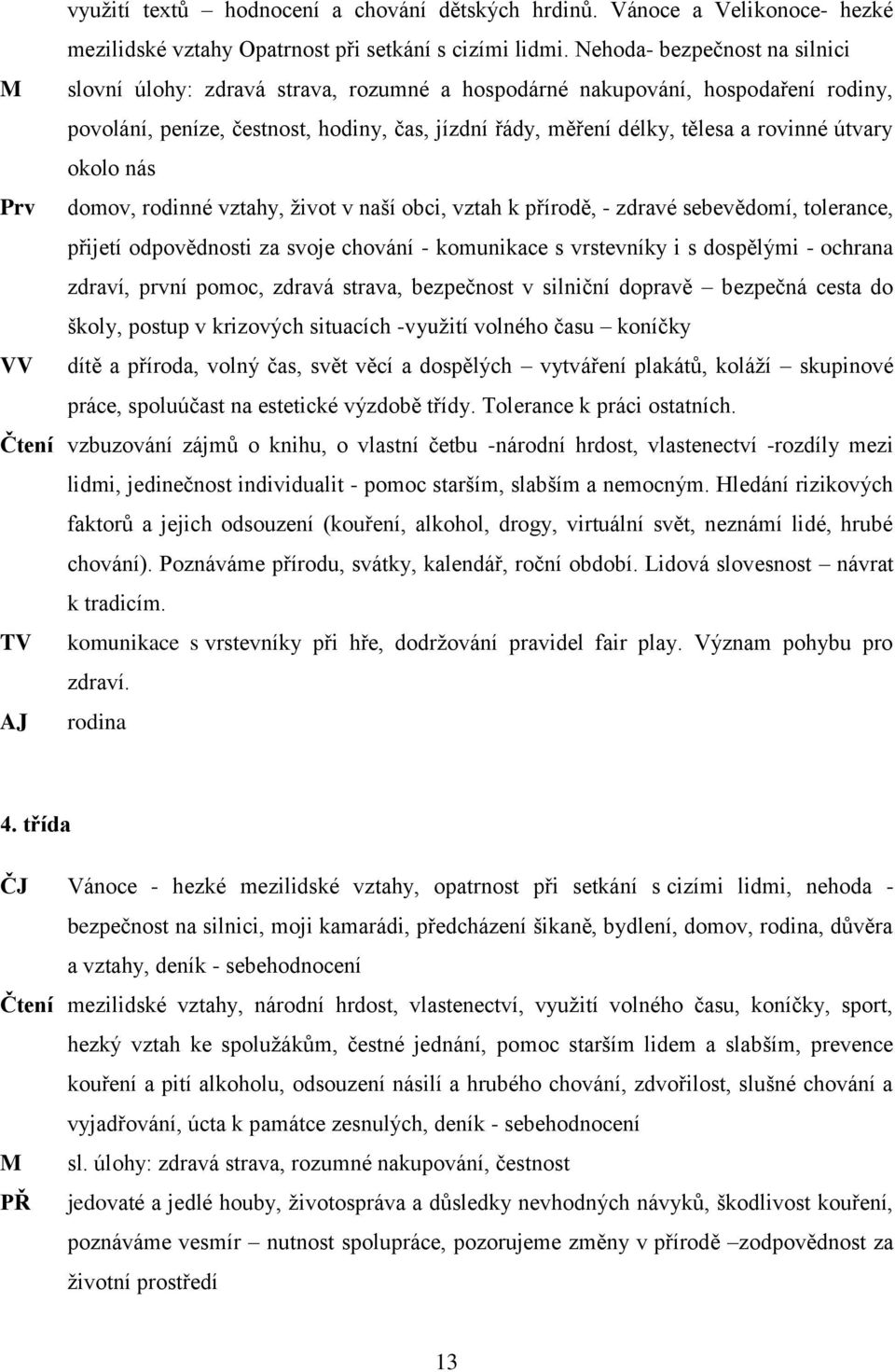 využití textů – hodnocení a chování dětských hrdinů. Vánoce a Velikonoce- hezké mezilidské vztahy Opatrnost při setkání s cizími lidmi. Nehoda- bezpečnost na silnici

M slovní úlohy: zdravá strava, rozumné a hospodárné nakupování, hospodaření rodiny, povolání, peníze, čestnost, hodiny, čas, jízdní řády, měření délky, tělesa a rovinné útvary okolo nás

Prv domov, rodinné vztahy, život v naší obci, vztah k přírodě, - zdravé sebevědomí, tolerance, přijetí odpovědnosti za svoje chování - komunikace s vrstevníky i s dospělými - ochrana zdraví, první pomoc, zdravá strava, bezpečnost v silniční dopravě – bezpečná cesta do školy, postup v krizových situacích -využití volného času – koníčky

VV dítě a příroda, volný čas, svět věcí a dospělých – vytváření plakátů, koláží – skupinové práce, spoluúčast na estetické výzdobě třídy. Tolerance k práci ostatních.

Čtení vzbuzování zájmů o knihu, o vlastní četbu -národní hrdost, vlastenectví -rozdíly mezi lidmi, jedinečnost individualit - pomoc starším, slabším a nemocným. Hledání rizikových faktorů a jejich odsouzení (kouření, alkohol, drogy, virtuální svět, neznámí lidé, hrubé chování). Poznáváme přírodu, svátky, kalendář, roční období. Lidová slovesnost – návrat k tradicím.

TV komunikace s vrstevníky při hře, dodržování pravidel fair play. Význam pohybu pro zdraví.

AJ rodina

4. třída

ČJ Vánoce - hezké mezilidské vztahy, opatrnost při setkání s cizími lidmi, nehoda - bezpečnost na silnici, moji kamarádi, předcházení šikaně, bydlení, domov, rodina, důvěra a vztahy, deník - sebehodnocení

Čtení mezilidské vztahy, národní hrdost, vlastenectví, využití volného času, koníčky, sport, hezký vztah ke spolužákům, čestné jednání, pomoc starším lidem a slabším, prevence kouření a pití alkoholu, odsouzení násilí a hrubého chování, zdvořilost, slušné chování a vyjadřování, úcta k památce zesnulých, deník - sebehodnocení

M sl. úlohy: zdravá strava, rozumné nakupování, čestnost

PŘ jedovaté a jedlé houby, životospráva a důsledky nevhodných návyků, škodlivost kouření, poznáváme vesmír – nutnost spolupráce, pozorujeme změny v přírodě –zodpovědnost za životní prostředí

13